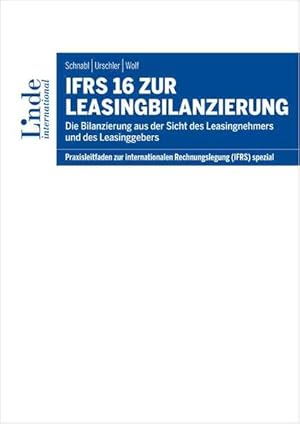 Linde
international

Schnabl | Urschler | Wolf

IFRS 16 ZUR LEASINGBILANZIERUNG

Die Bilanzierung aus der Sicht des Leasingnehmers und des Leasinggebers

Praxisleitfaden zur internationalen Rechnungslegung (IFRS) spezial